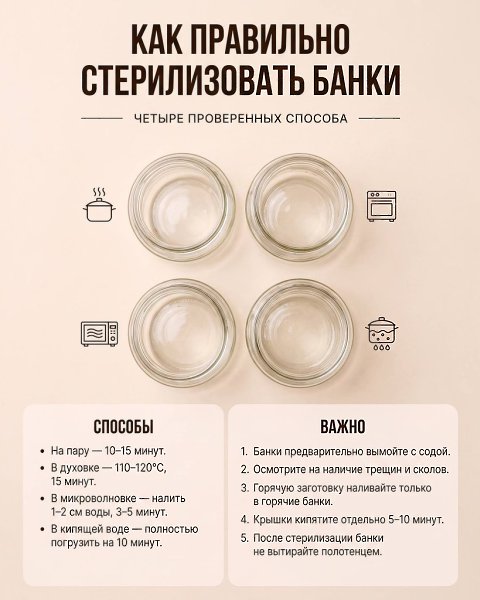 КАК ПРАВИЛЬНО СТЕРИЛИЗОВАТЬ БАНКИ

ЧЕТЫРЕ ПРОВЕРЕННЫХ СПОСОБА

СПОСОБЫ

• На пару — 10–15 минут.
• В духовке — 110–120°C, 15 минут.
• В микроволновке — налить 1–2 см воды, 3–5 минут.
• В кипящей воде — полностью погрузить на 10 минут.

ВАЖНО

1. Банки предварительно вымойте с содой.
2. Осмотрите на наличие трещин и сколов.
3. Горячую заготовку наливайте только в горячие банки.
4. Крышки кипятите отдельно 5–10 минут.
5. После стерилизации банки не вытирайте полотенцем.